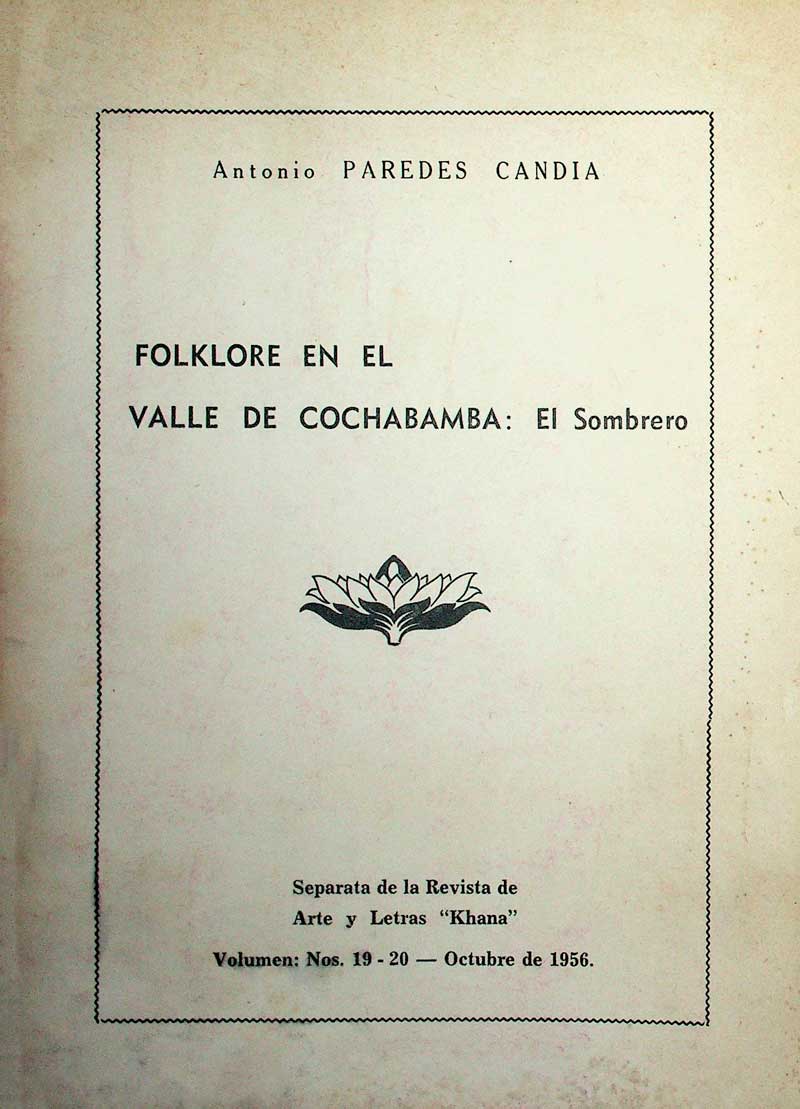 Antonio PAREDES CANDIA

FOLKLORE EN EL
VALLE DE COCHABAMBA: El Sombrero

Separata de la Revista de
Arte y Letras "Khana"
Volumen: Nos. 19 - 20 — Octubre de 1956.